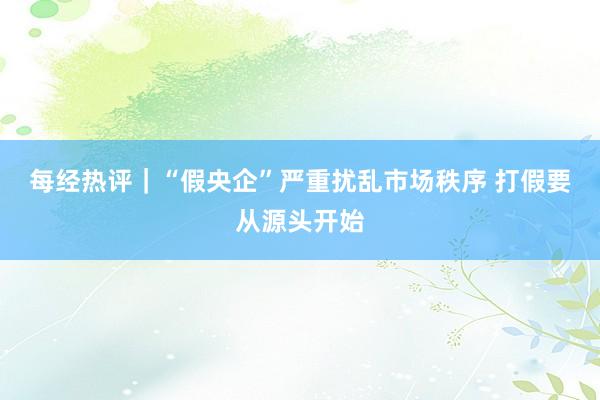 每经热评｜“假央企”严重扰乱市场秩序 打假要从源头开始